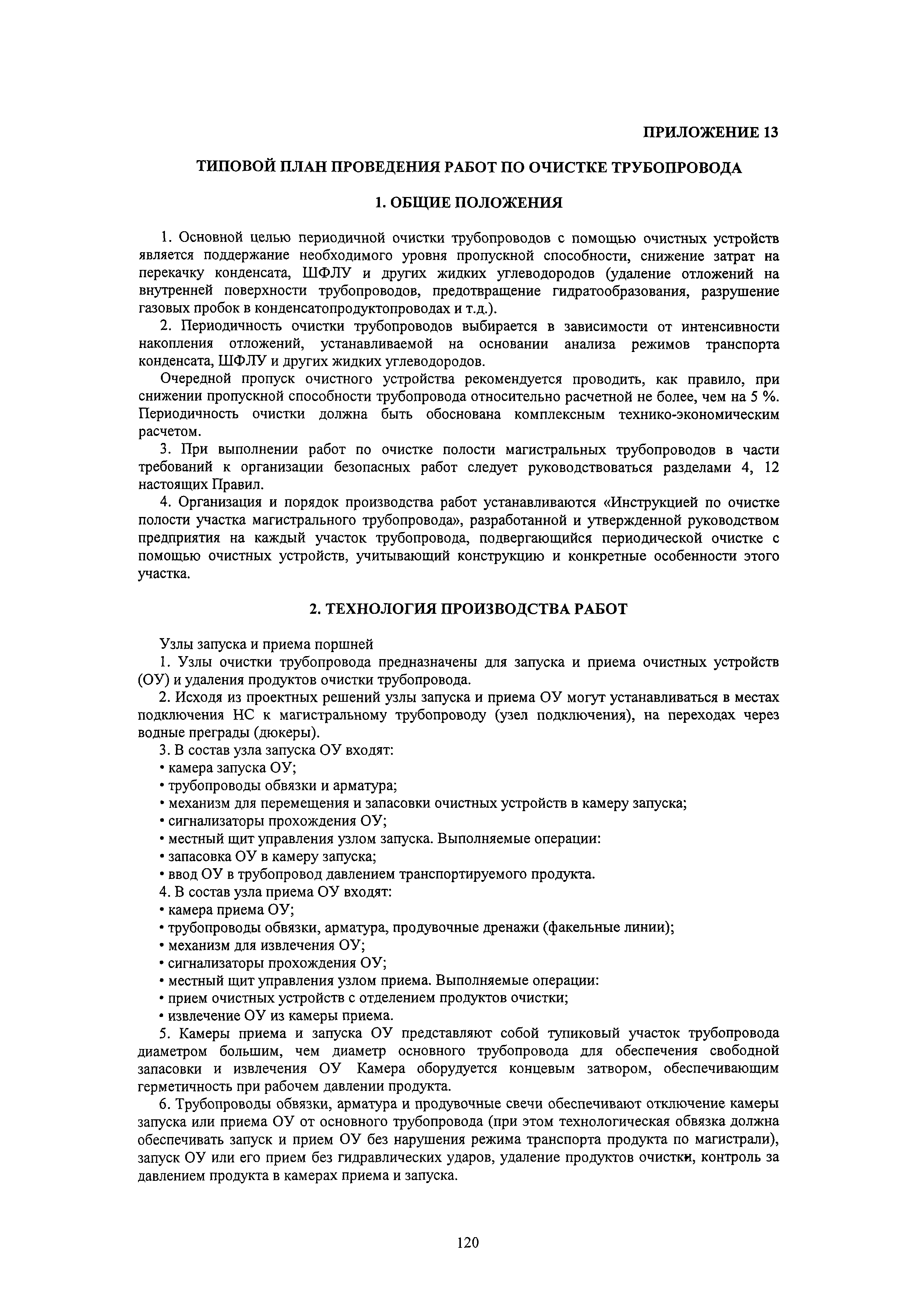 ПРИЛОЖЕНИЕ 13

ТИПОВОЙ ПЛАН ПРОВЕДЕНИЯ РАБОТ ПО ОЧИСТКЕ ТРУБОПРОВОДА

1. ОБЩИЕ ПОЛОЖЕНИЯ

1. Основной целью периодичной очистки трубопроводов с помощью очистных устройств является поддержание необходимого уровня пропускной способности, снижение затрат на перекачку конденсата, ШФЛУ и других жидких углеводородов (удаление отложений на внутренней поверхности трубопроводов, предотвращение гидратообразования, разрушение газовых пробок в конденсатопродуктопроводах и т.д.).

2. Периодичность очистки трубопроводов выбирается в зависимости от интенсивности накопления отложений, устанавливаемой на основании анализа режимов транспорта конденсата, ШФЛУ и других жидких углеводородов.

Очередной пропуск очистного устройства рекомендуется проводить, как правило, при снижении пропускной способности трубопровода относительно расчетной не более, чем на 5 %. Периодичность очистки должна быть обоснована комплексным технико-экономическим расчетом.

3. При выполнении работ по очистке полости магистральных трубопроводов в части требований к организации безопасных работ следует руководствоваться разделами 4, 12 настоящих Правил.

4. Организация и порядок производства работ устанавливаются «Инструкцией по очистке полости участка магистрального трубопровода», разработанной и утвержденной руководством предприятия на каждый участок трубопровода, подвергающийся периодической очистке с помощью очистных устройств, учитывающий конструкцию и конкретные особенности этого участка.

2. ТЕХНОЛОГИЯ ПРОИЗВОДСТВА РАБОТ

Узлы запуска и приема поршней

1. Узлы очистки трубопровода предназначены для запуска и приема очистных устройств (ОУ) и удаления продуктов очистки трубопровода.

2. Исходя из проектных решений узлы запуска и приема ОУ могут устанавливаться в местах подключения НС к магистральному трубопроводу (узел подключения), на переходах через водные преграды (дюкеры).

3. В состав узла запуска ОУ входят:
• камера запуска ОУ;
• трубопроводы обвязки и арматура;
• механизм для перемещения и запасовки очистных устройств в камеру запуска;
• сигнализаторы прохождения ОУ;
• местный щит управления узлом запуска. Выполняемые операции:
• запасовка ОУ в камеру запуска;
• ввод ОУ в трубопровод давлением транспортируемого продукта.

4. В состав узла приема ОУ входят:
• камера приема ОУ;
• трубопроводы обвязки, арматура, продувочные дренажи (факельные линии);
• механизм для извлечения ОУ;
• сигнализаторы прохождения ОУ;
• местный щит управления узлом приема. Выполняемые операции:
• прием очистных устройств с отделением продуктов очистки;
• извлечение ОУ из камеры приема.

5. Камеры приема и запуска ОУ представляют собой тупиковый участок трубопровода диаметром большим, чем диаметр основного трубопровода для обеспечения свободной запасовки и извлечения ОУ Камера оборудуется концевым затвором, обеспечивающим герметичность при рабочем давлении продукта.

6. Трубопроводы обвязки, арматура и продувочные свечи обеспечивают отключение камеры запуска или приема ОУ от основного трубопровода (при этом технологическая обвязка должна обеспечивать запуск и прием ОУ без нарушения режима транспорта продукта по магистрали), запуск ОУ или его прием без гидравлических ударов, удаление продуктов очистки, контроль за давлением продукта в камерах приема и запуска.

120